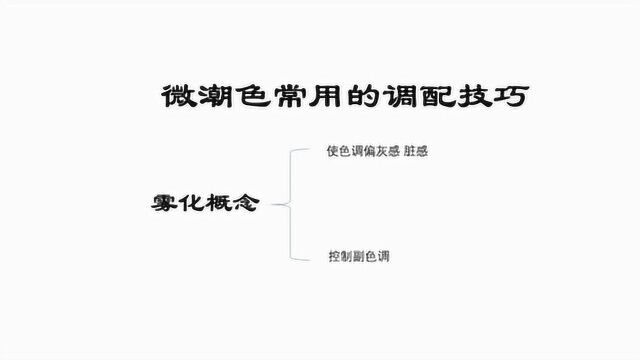 微潮色常用的调配技巧

雾化概念

使色调偏灰感 脏感

控制副色调